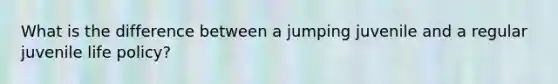 What is the difference between a jumping juvenile and a regular juvenile life policy?